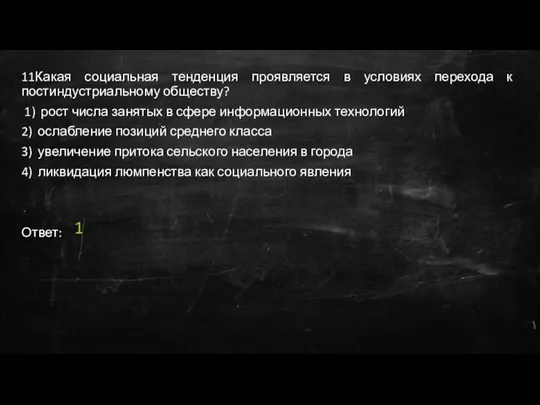 11Какая социальная тенденция проявляется в условиях перехода к постиндустриальному обществу?

1) рост числа занятых в сфере информационных технологий

2) ослабление позиций среднего класса

3) увеличение притока сельского населения в города

4) ликвидация люмпенства как социального явления

Ответ: 1